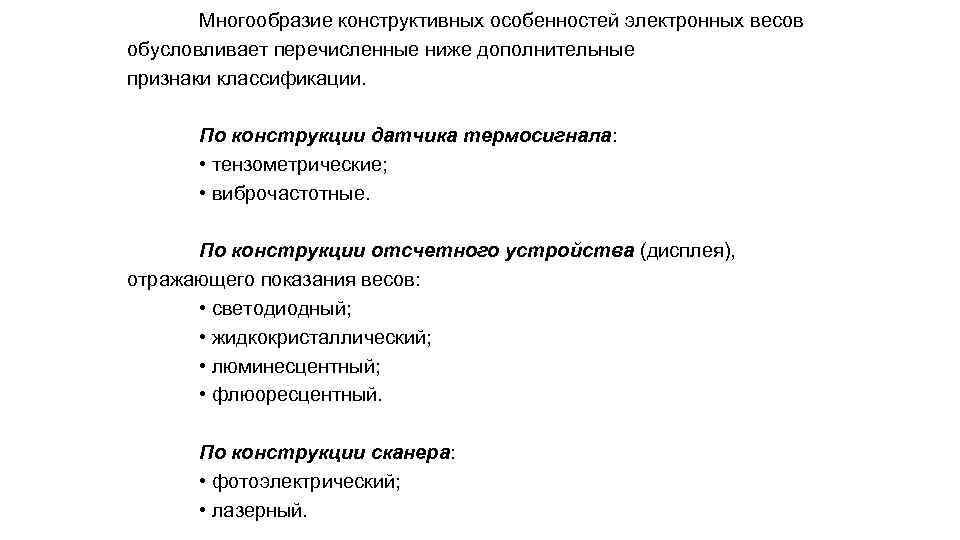 Многообразие конструктивных особенностей электронных весов обусловливает перечисленные ниже дополнительные признаки классификации.

По конструкции датчика термосигнала:
• тензометрические;
• виброчастотные.

По конструкции отсчетного устройства (дисплея), отражающего показания весов:
• светодиодный;
• жидкокристаллический;
• люминесцентный;
• флюоресцентный.

По конструкции сканера:
• фотоэлектрический;
• лазерный.